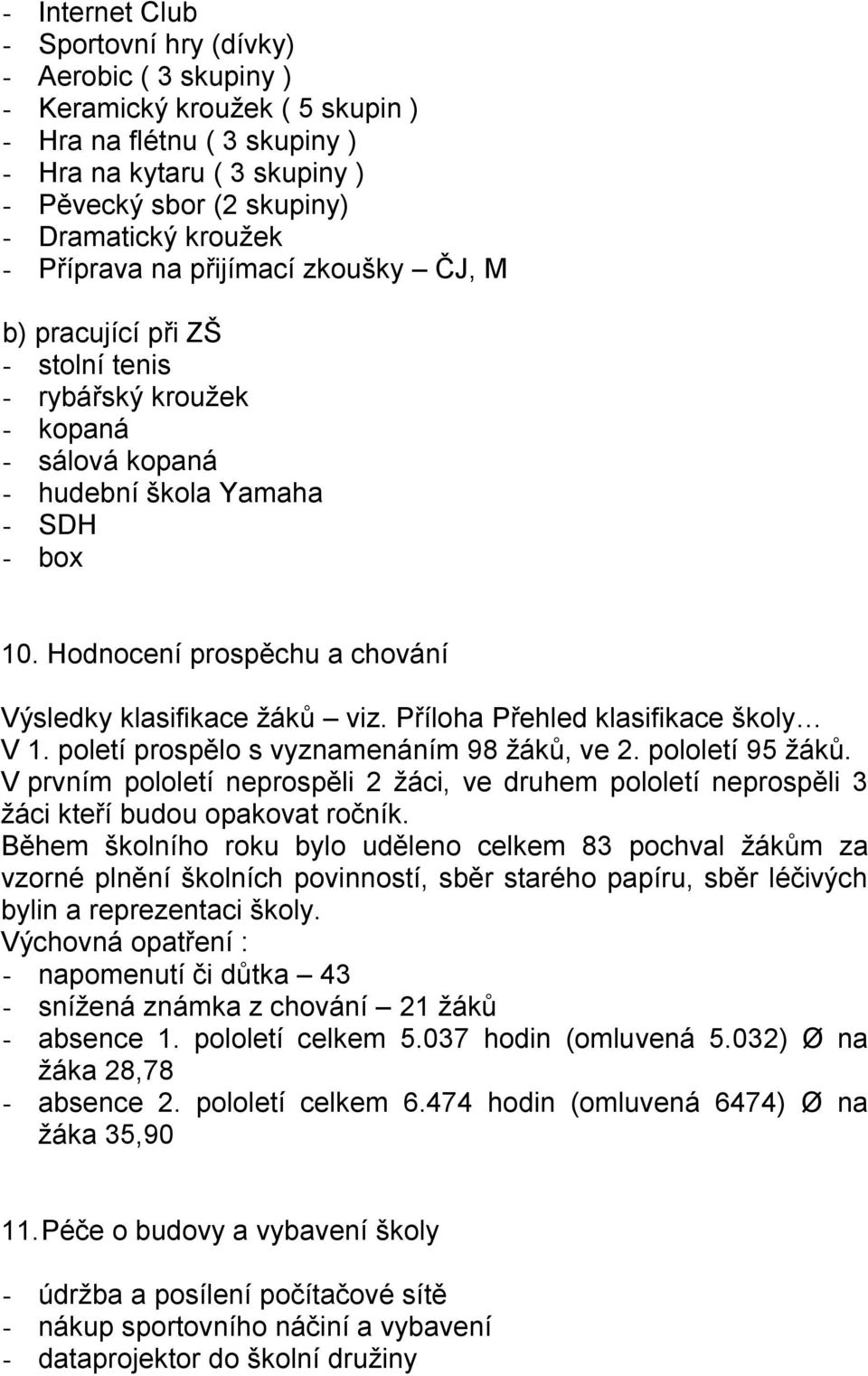 - Internet Club
- Sportovní hry (dívky)
- Aerobic ( 3 skupiny )
- Keramický kroužek ( 5 skupin )
- Hra na flétnu ( 3 skupiny )
- Hra na kytaru ( 3 skupiny )
- Pěvecký sbor (2 skupiny)
- Dramatický kroužek
- Příprava na přijímací zkoušky – ČJ, M

b) pracující při ZŠ
- stolní tenis
- rybářský kroužek
- kopaná
- sálová kopaná
- hudební škola Yamaha
- SDH
- box

10. Hodnocení prospěchu a chování

Výsledky klasifikace žáků – viz. Příloha Přehled klasifikace školy…
V 1. poletí prospělo s vyznamenáním 98 žáků, ve 2. pololetí 95 žáků.
V prvním pololetí neprospěli 2 žáci, ve druhem pololetí neprospěli 3 žáci kteří budou opakovat ročník.
Během školního roku bylo uděleno celkem 83 pochval žákům za vzorné plnění školních povinností, sběr starého papíru, sběr léčivých bylin a reprezentaci školy.
Výchovná opatření :
- napomenutí či důtka – 43
- snížená známka z chování – 21 žáků
- absence 1. pololetí celkem 5.037 hodin (omluvená 5.032) Ø na žáka 28,78
- absence 2. pololetí celkem 6.474 hodin (omluvená 6474) Ø na žáka 35,90

11. Péče o budovy a vybavení školy

- údržba a posílení počítačové sítě
- nákup sportovního náčiní a vybavení
- dataprojektor do školní družiny